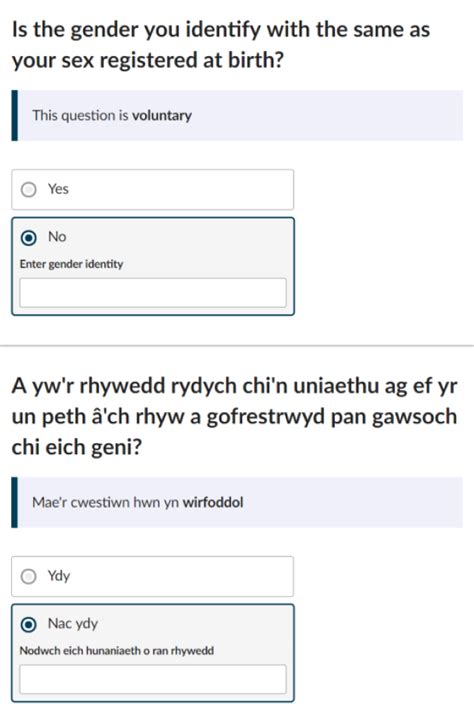 Is the gender you identify with the same as your sex registered at birth?

This question is voluntary

Yes

No

Enter gender identity

A yw'r rhywedd rydych chi'n uniaethu ag ef yr un peth â'ch rhyw a gofrestrwyd pan gawsoch chi eich geni?

Mae'r cwestiwn hwn yn wirfoddol

Ydy

Nac ydy

Nodwch eich hunaniaeth o ran rhywedd